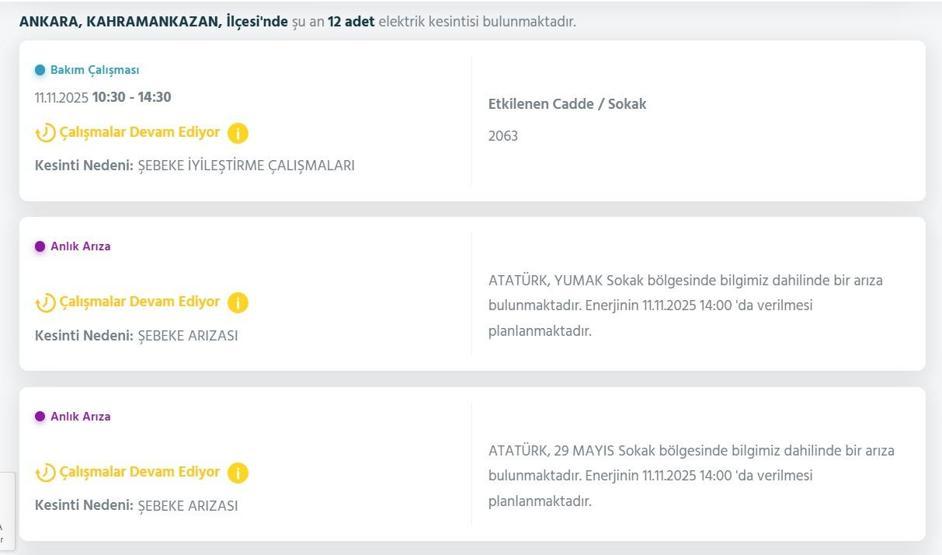 ANKARA, KAHRAMANKAZAN, İlçesi'nde şu an 12 adet elektrik kesintisi bulunmaktadır.

Bakım Çalışması
11.11.2025 10:30 - 14:30
Çalışmalar Devam Ediyor
Kesinti Nedeni: ŞEBEKE İYİLEŞTİRME ÇALIŞMALARI

Etkilenen Cadde / Sokak
2063

Anlık Arıza
Çalışmalar Devam Ediyor
Kesinti Nedeni: ŞEBEKE ARIZASI

ATATÜRK, YUMAK Sokak bölgesinde bilgimiz dahilinde bir arıza bulunmaktadır. Enerjinin 11.11.2025 14:00 'da verilmesi planlanmaktadır.

Anlık Arıza
Çalışmalar Devam Ediyor
Kesinti Nedeni: ŞEBEKE ARIZASI

ATATÜRK, 29 MAYIS Sokak bölgesinde bilgimiz dahilinde bir arıza bulunmaktadır. Enerjinin 11.11.2025 14:00 'da verilmesi planlanmaktadır.